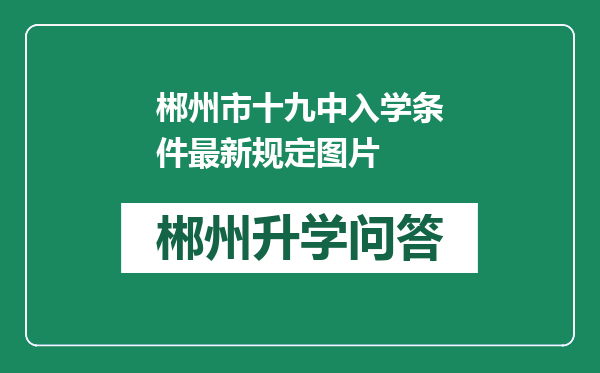 郴州市十九中入学条件最新规定图片

郴州升学问答